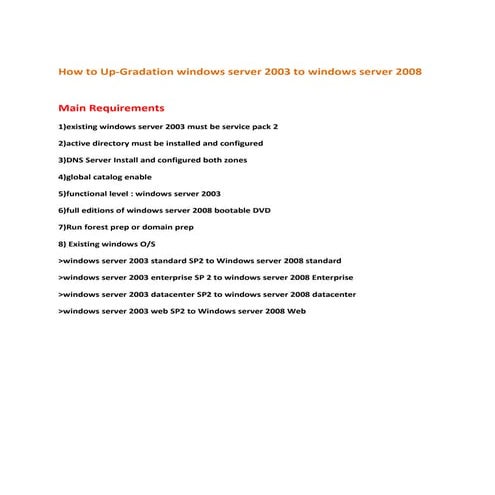 How to Up-Gradation windows server 2003 to windows server 2008

Main Requirements

1)existing windows server 2003 must be service pack 2

2)active directory must be installed and configured

3)DNS Server Install and configured both zones

4)global catalog enable

5)functional level : windows server 2003

6)full editions of windows server 2008 bootable DVD

7)Run forest prep or domain prep

8) Existing windows O/S

>windows server 2003 standard SP2 to Windows server 2008 standard

>windows server 2003 enterprise SP 2 to windows server 2008 Enterprise

>windows server 2003 datacenter SP2 to windows server 2008 datacenter

>windows server 2003 web SP2 to Windows server 2008 Web